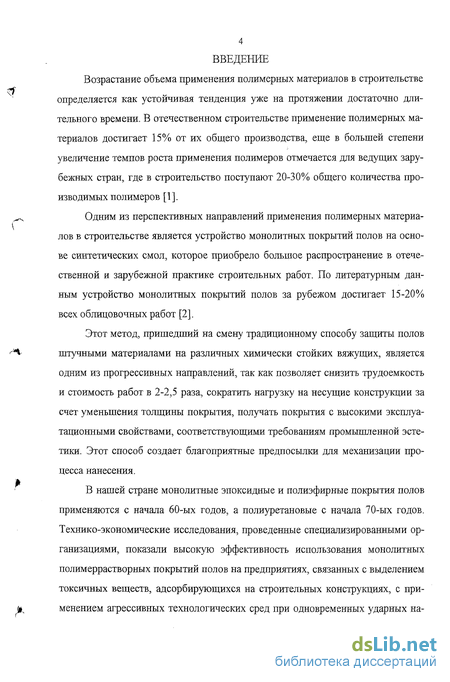 4

ВВЕДЕНИЕ

Возрастание объема применения полимерных материалов в строительстве определяется как устойчивая тенденция уже на протяжении достаточно длительного времени. В отечественном строительстве применение полимерных материалов достигает 15% от их общего производства, еще в большей степени увеличение темпов роста применения полимеров отмечается для ведущих зарубежных стран, где в строительство поступают 20-30% общего количества производимых полимеров [1].

Одним из перспективных направлений применения полимерных материалов в строительстве является устройство монолитных покрытий полов на основе синтетических смол, которое приобрело большое распространение в отечественной и зарубежной практике строительных работ. По литературным данным устройство монолитных покрытий полов за рубежом достигает 15-20% всех облицовочных работ [2].

Этот метод, пришедший на смену традиционному способу защиты полов штучными материалами на различных химически стойких вяжущих, является одним из прогрессивных направлений, так как позволяет снизить трудоемкость и стоимость работ в 2-2,5 раза, сократить нагрузку на несущие конструкции за счет уменьшения толщины покрытия, получать покрытия с высокими эксплуатационными свойствами, соответствующими требованиям промышленной эстетики. Этот способ создает благоприятные предпосылки для механизации процесса нанесения.

В нашей стране монолитные эпоксидные и полиэфирные покрытия полов применяются с начала 60-ых годов, а полиуретановые с начала 70-ых годов. Технико-экономические исследования, проведенные специализированными организациями, показали высокую эффективность использования монолитных полимеррастворных покрытий полов на предприятиях, связанных с выделением токсичных веществ, адсорбирующихся на строительных конструкциях, с применением агрессивных технологических сред при одновременных ударных на-

dsLib.net
библиотека диссертаций